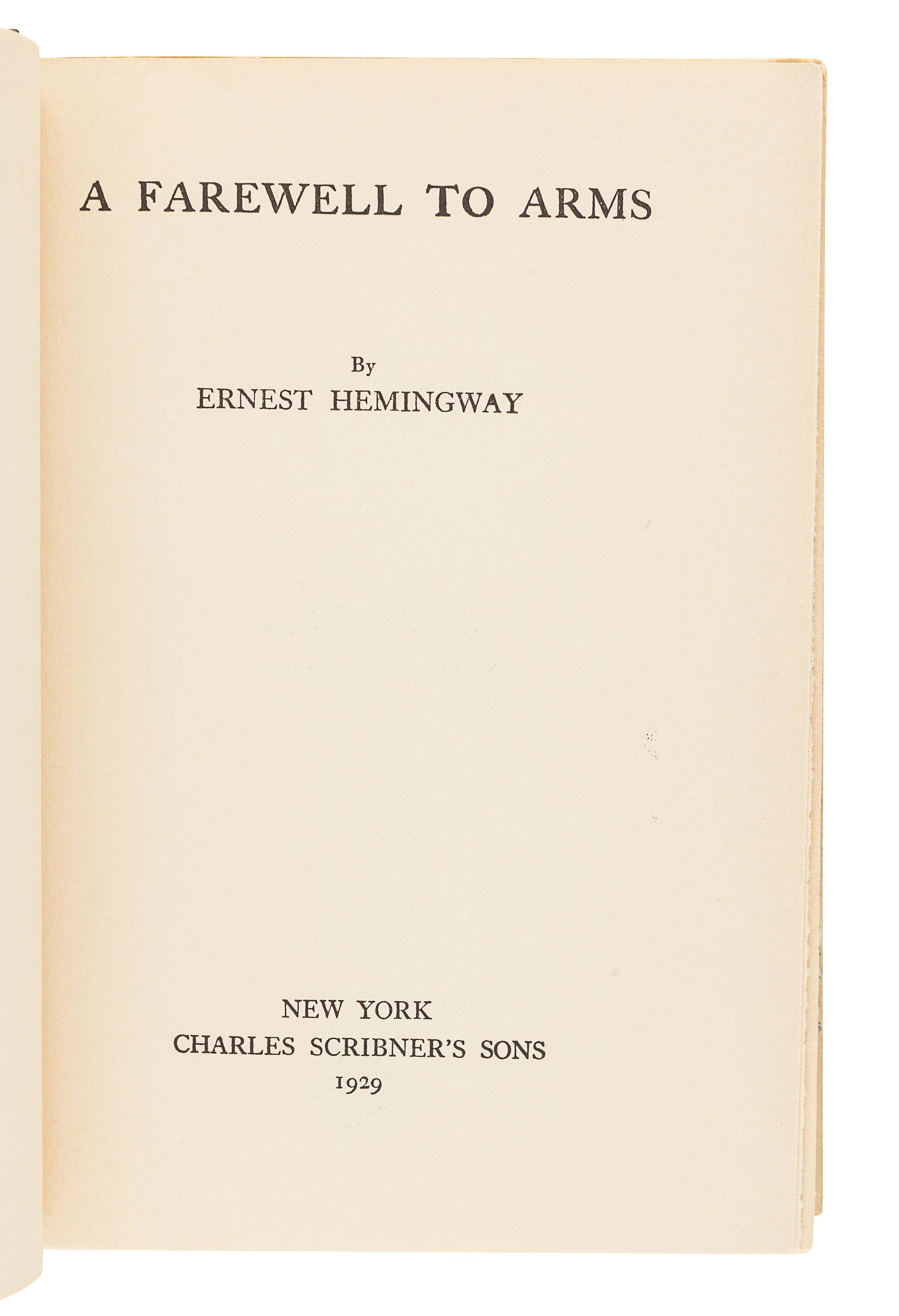 A FAREWELL TO ARMS

By
ERNEST HEMINGWAY

NEW YORK
CHARLES SCRIBNER'S SONS
1929